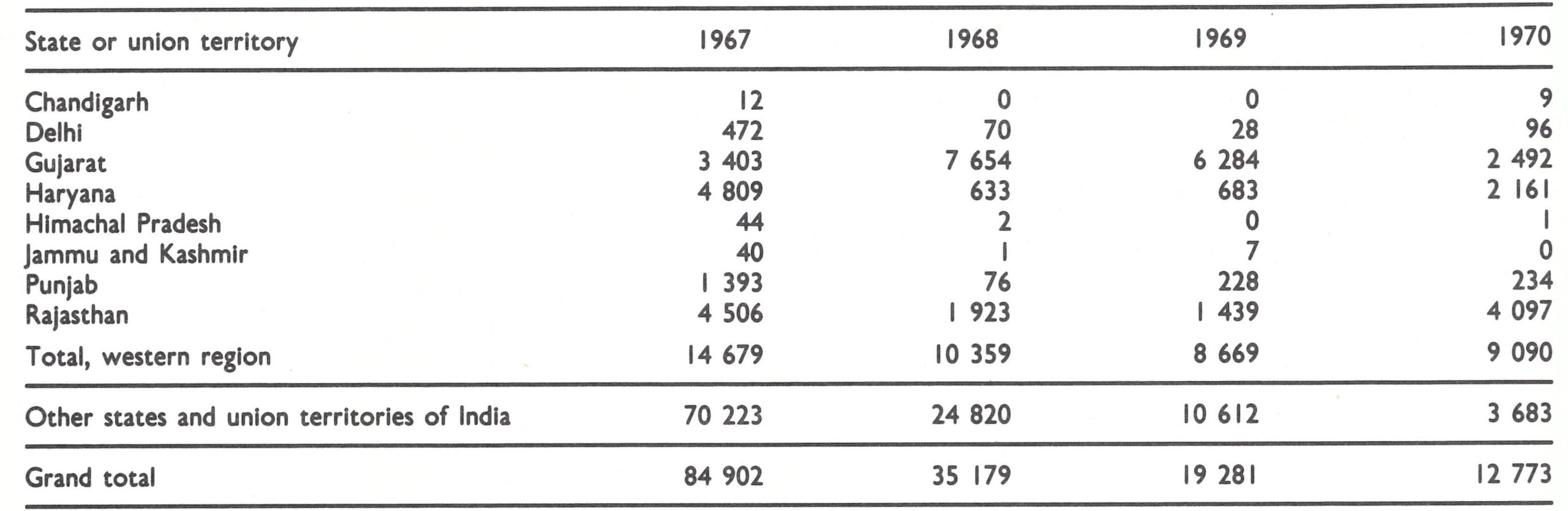 | State or union territory | 1967 | 1968 | 1969 | 1970 |
|---|---|---|---|---|
| Chandigarh | 12 | 0 | 0 | 9 |
| Delhi | 472 | 70 | 28 | 96 |
| Gujarat | 3 403 | 7 654 | 6 284 | 2 492 |
| Haryana | 4 809 | 633 | 683 | 2 161 |
| Himachal Pradesh | 44 | 2 | 0 | 1 |
| Jammu and Kashmir | 40 | 1 | 7 | 0 |
| Punjab | 1 393 | 76 | 228 | 234 |
| Rajasthan | 4 506 | 1 923 | 1 439 | 4 097 |
| Total, western region | 14 679 | 10 359 | 8 669 | 9 090 |
| Other states and union territories of India | 70 223 | 24 820 | 10 612 | 3 683 |
| Grand total | 84 902 | 35 179 | 19 281 | 12 773 |